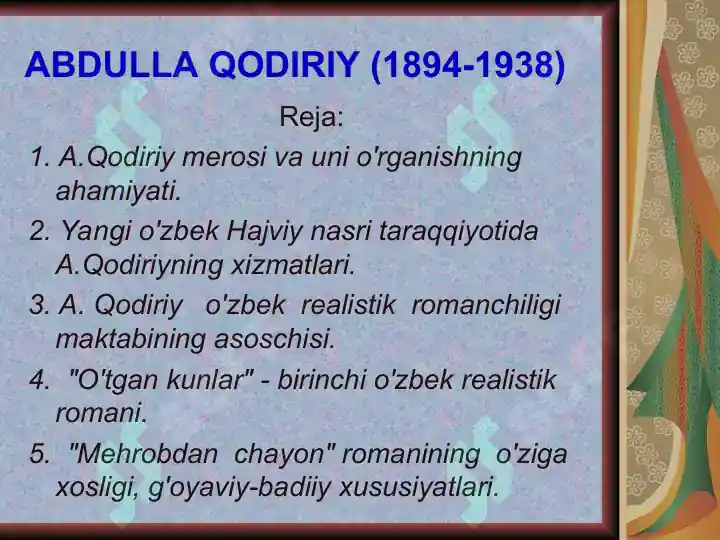 ABDULLA QODIRIY (1894-1938)

Reja:

1. A.Qodiriy merosi va uni o'rganishning ahamiyati.

2. Yangi o'zbek Hajviy nasri taraqqiyotida A.Qodiriyning xizmatlari.

3. A. Qodiriy o'zbek realistik romanchiligi maktabining asoschisi.

4. "O'tgan kunlar" - birinchi o'zbek realistik romani.

5. "Mehrobdan chayon" romanining o'ziga xosligi, g'oyaviy-badiiy xususiyatlari.